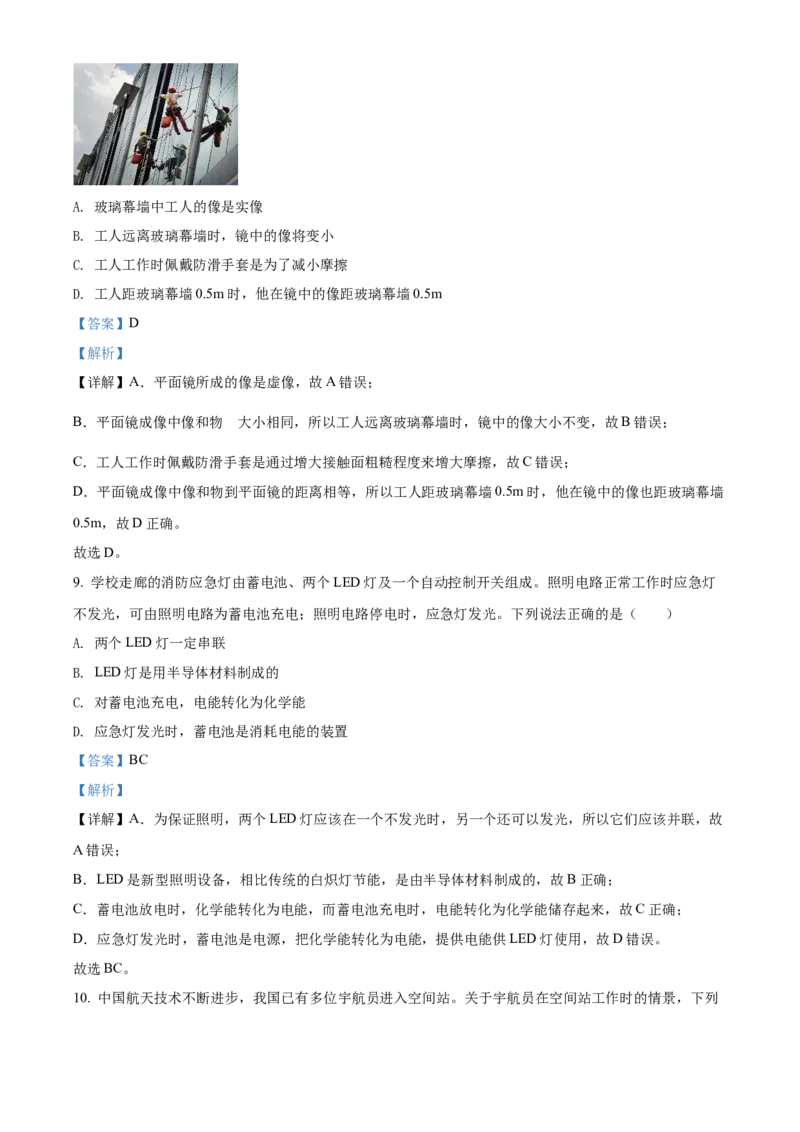 A. 玻璃幕墙中工人的像是实像

B. 工人远离玻璃幕墙时，镜中的像将变小

C. 工人工作时佩戴防滑手套是为了减小摩擦

D. 工人距玻璃幕墙 0.5m 时，他在镜中的像距玻璃幕墙 0.5m

【答案】D

【解析】

【详解】A．平面镜所成的像是虚像，故 A 错误；

B．平面镜成像中像和物　大小相同，所以工人远离玻璃幕墙时，镜中的像大小不变，故 B 错误；

C．工人工作时佩戴防滑手套是通过增大接触面粗糙程度来增大摩擦，故 C 错误；

D．平面镜成像中像和物到平面镜的距离相等，所以工人距玻璃幕墙 0.5m 时，他在镜中的像也距玻璃幕墙 0.5m，故 D 正确。

故选 D。

9. 学校走廊的消防应急灯由蓄电池、两个 LED 灯及一个自动控制开关组成。照明电路正常工作时应急灯不发光，可由照明电路为蓄电池充电；照明电路停电时，应急灯发光。下列说法正确的是（　　）

A. 两个 LED 灯一定串联

B. LED 灯是用半导体材料制成的

C. 对蓄电池充电，电能转化为化学能

D. 应急灯发光时，蓄电池是消耗电能的装置

【答案】BC

【解析】

【详解】A．为保证照明，两个 LED 灯应该在一个不发光时，另一个还可以发光，所以它们应该并联，故 A 错误；

B．LED 是新型照明设备，相比传统的白炽灯节能，是由半导体材料制成的，故 B 正确；

C．蓄电池放电时，化学能转化为电能，而蓄电池充电时，电能转化为化学能储存起来，故 C 正确；

D．应急灯发光时，蓄电池是电源，把化学能转化为电能，提供电能供 LED 灯使用，故 D 错误。

故选 BC。

10. 中国航天技术不断进步，我国已有多位宇航员进入空间站。关于宇航员在空间站工作时的情景，下列